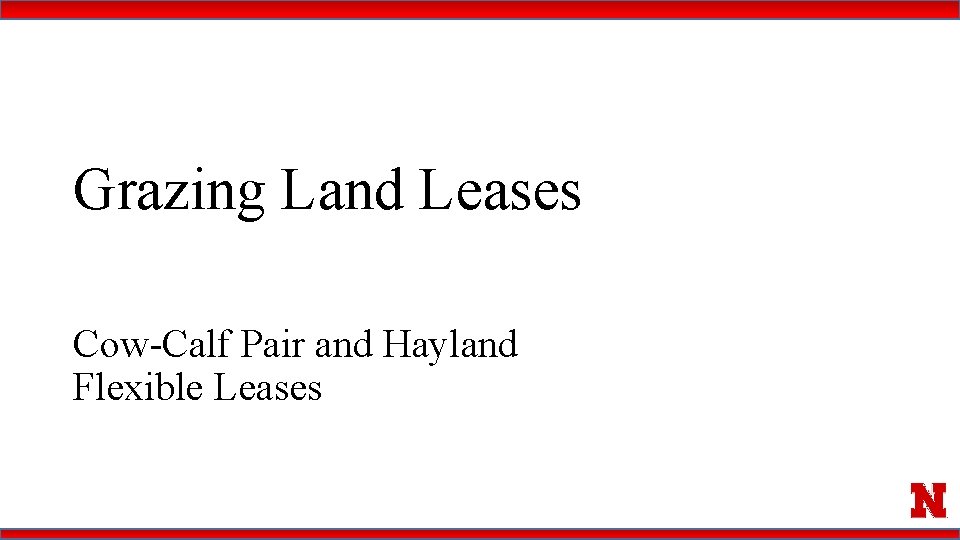 Grazing Land Leases

Cow-Calf Pair and Hayland
Flexible Leases

N